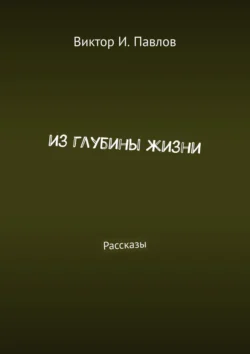 Виктор И. Павлов

ИЗ ГЛУБИНЫ ЖИЗНИ

Рассказы